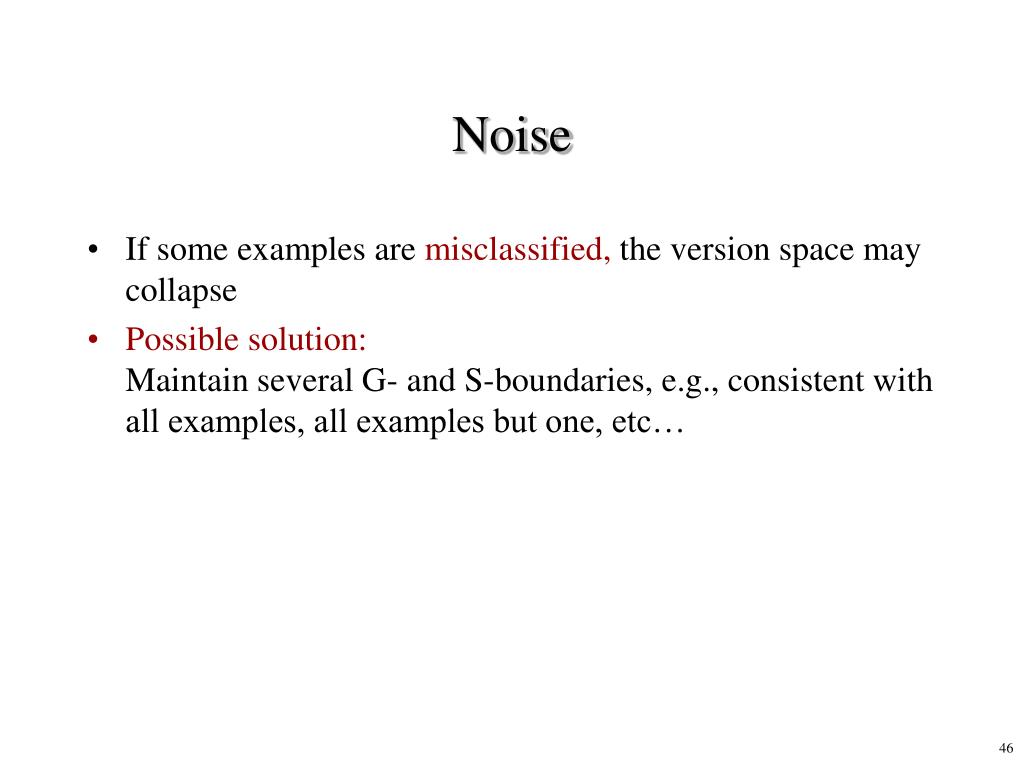 Noise

• If some examples are misclassified, the version space may collapse
• Possible solution:
Maintain several G- and S-boundaries, e.g., consistent with all examples, all examples but one, etc…

46